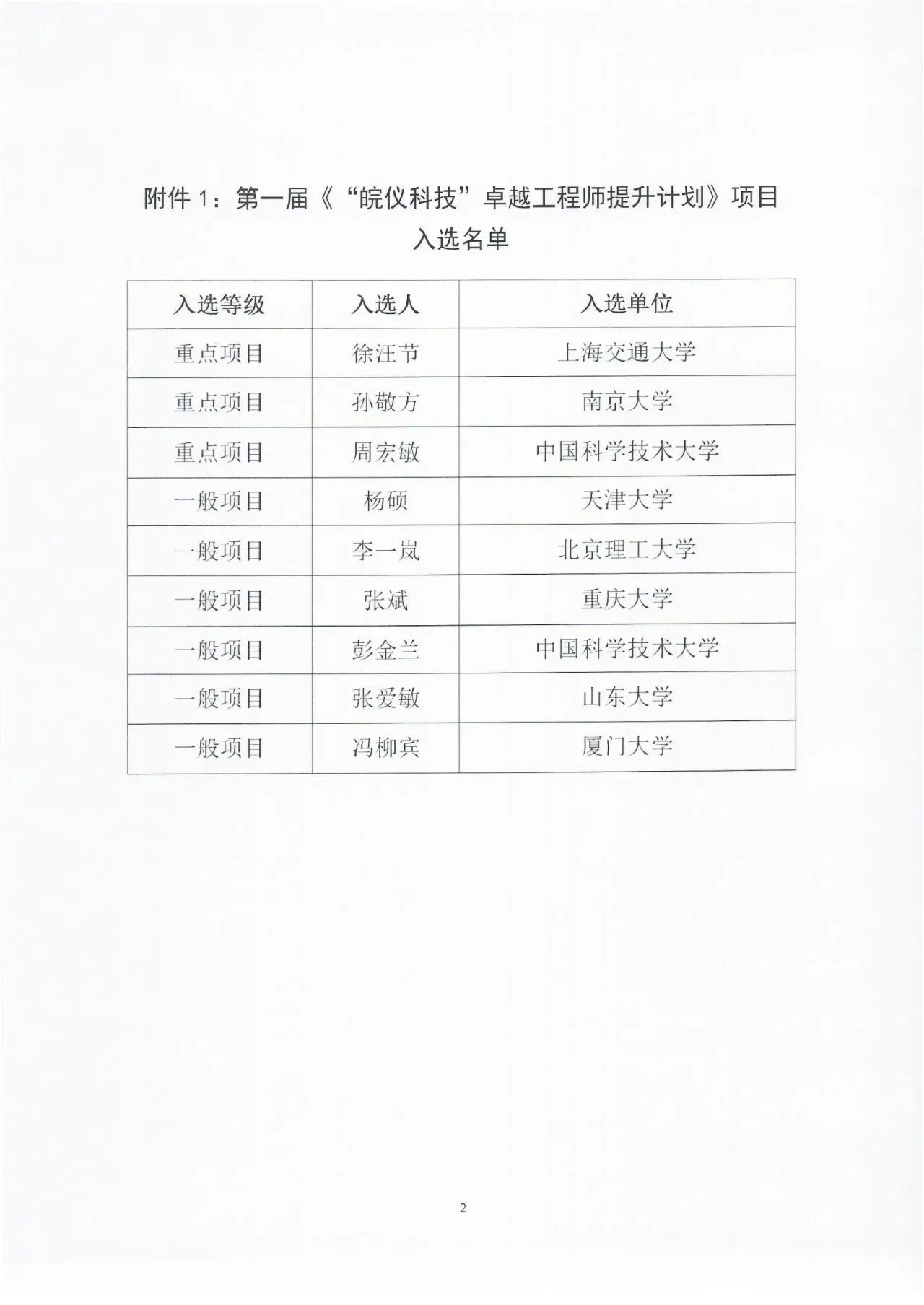 附件 1：第一届《“皖仪科技”卓越工程师提升计划》项目入选名单

| 入选等级 | 入选人 | 入选单位 |
|---|---|---|
| 重点项目 | 徐汪节 | 上海交通大学 |
| 重点项目 | 孙敬方 | 南京大学 |
| 重点项目 | 周宏敏 | 中国科学技术大学 |
| 一般项目 | 杨硕 | 天津大学 |
| 一般项目 | 李一岚 | 北京理工大学 |
| 一般项目 | 张斌 | 重庆大学 |
| 一般项目 | 彭金兰 | 中国科学技术大学 |
| 一般项目 | 张爱敏 | 山东大学 |
| 一般项目 | 冯柳宾 | 厦门大学 |

2